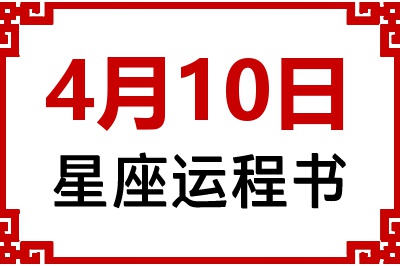 4月10日
星座运程书